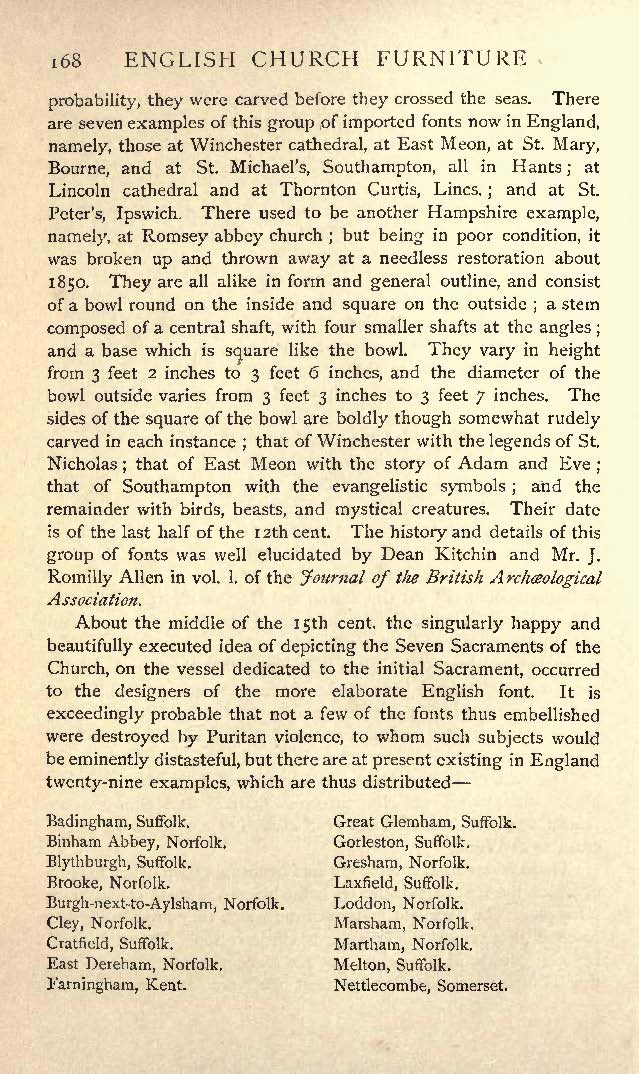 168 ENGLISH CHURCH FURNITURE

probability, they were carved before they crossed the seas. There are seven examples of this group of imported fonts now in England, namely, those at Winchester cathedral, at East Meon, at St. Mary, Bourne, and at St. Michael's, Southampton, all in Hants; at Lincoln cathedral and at Thornton Curtis, Lincs.; and at St. Peter's, Ipswich. There used to be another Hampshire example, namely, at Romsey abbey church; but being in poor condition, it was broken up and thrown away at a needless restoration about 1850. They are all alike in form and general outline, and consist of a bowl round on the inside and square on the outside; a stem composed of a central shaft, with four smaller shafts at the angles; and a base which is square like the bowl. They vary in height from 3 feet 2 inches to 3 feet 6 inches, and the diameter of the bowl outside varies from 3 feet 3 inches to 3 feet 7 inches. The sides of the square of the bowl are boldly though somewhat rudely carved in each instance; that of Winchester with the legends of St. Nicholas; that of East Meon with the story of Adam and Eve; that of Southampton with the evangelistic symbols; and the remainder with birds, beasts, and mystical creatures. Their date is of the last half of the 12th cent. The history and details of this group of fonts was well elucidated by Dean Kitchin and Mr. J. Romilly Allen in vol. l. of the Journal of the British Archæological Association.

About the middle of the 15th cent. the singularly happy and beautifully executed idea of depicting the Seven Sacraments of the Church, on the vessel dedicated to the initial Sacrament, occurred to the designers of the more elaborate English font. It is exceedingly probable that not a few of the fonts thus embellished were destroyed by Puritan violence, to whom such subjects would be eminently distasteful, but there are at present existing in England twenty-nine examples, which are thus distributed—

Badingham, Suffolk.
Binham Abbey, Norfolk.
Blythburgh, Suffolk.
Brooke, Norfolk.
Burgh-next-to-Aylsham, Norfolk.
Cley, Norfolk.
Cratfield, Suffolk.
East Dereham, Norfolk.
Farningham, Kent.

Great Glemham, Suffolk.
Gorleston, Suffolk.
Gresham, Norfolk.
Laxfield, Suffolk.
Loddon, Norfolk.
Marsham, Norfolk.
Martham, Norfolk.
Melton, Suffolk.
Nettlecombe, Somerset.